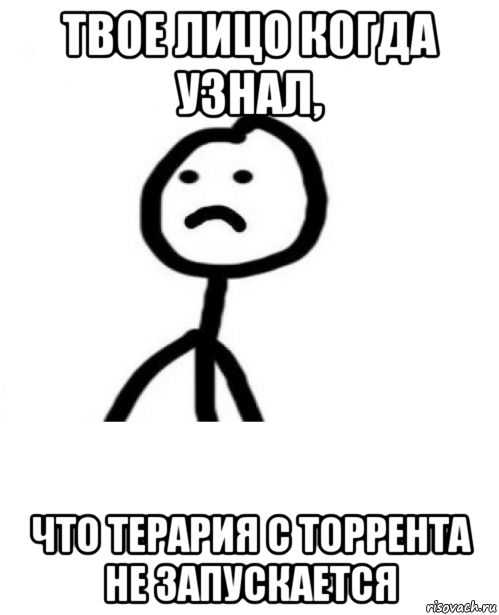 ТВОЕ ЛИЦО КОГДА УЗНАЛ,

ЧТО ТЕРАРИЯ С ТОРРЕНТА НЕ ЗАПУСКАЕТСЯ

risovach.ru